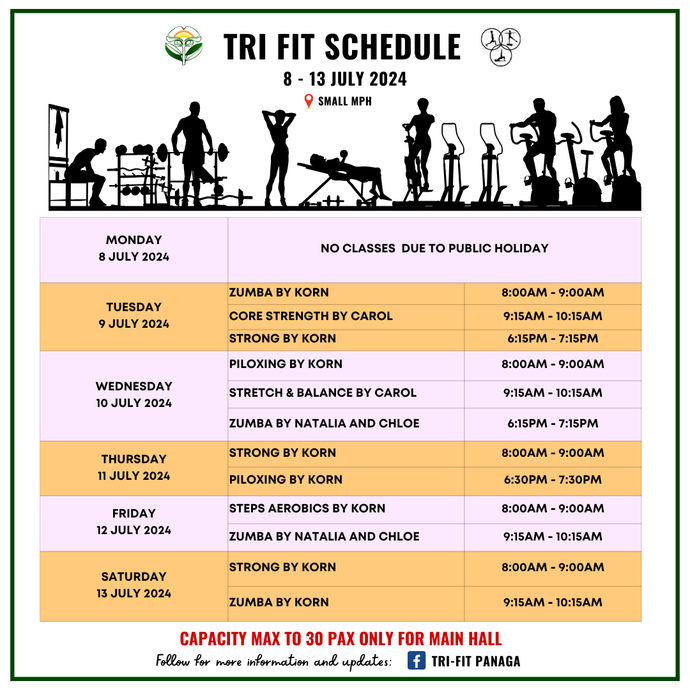 TRI FIT SCHEDULE

8 - 13 JULY 2024

SMALL MPH

| MONDAY 8 JULY 2024 | NO CLASSES DUE TO PUBLIC HOLIDAY | |
|---|---|---|
| TUESDAY 9 JULY 2024 | ZUMBA BY KORN | 8:00AM - 9:00AM |
| | CORE STRENGTH BY CAROL | 9:15AM - 10:15AM |
| | STRONG BY KORN | 6:15PM - 7:15PM |
| WEDNESDAY 10 JULY 2024 | PILOXING BY KORN | 8:00AM - 9:00AM |
| | STRETCH & BALANCE BY CAROL | 9:15AM - 10:15AM |
| | ZUMBA BY NATALIA AND CHLOE | 6:15PM - 7:15PM |
| THURSDAY 11 JULY 2024 | STRONG BY KORN | 8:00AM - 9:00AM |
| | PILOXING BY KORN | 6:30PM - 7:30PM |
| FRIDAY 12 JULY 2024 | STEPS AEROBICS BY KORN | 8:00AM - 9:00AM |
| | ZUMBA BY NATALIA AND CHLOE | 9:15AM - 10:15AM |
| SATURDAY 13 JULY 2024 | STRONG BY KORN | 8:00AM - 9:00AM |
| | ZUMBA BY KORN | 9:15AM - 10:15AM |

CAPACITY MAX TO 30 PAX ONLY FOR MAIN HALL

Follow for more information and updates: TRI-FIT PANAGA